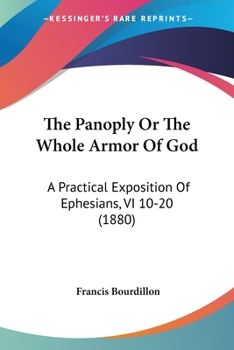 —KESSINGER'S RARE REPRINTS—

The Panoply Or The Whole Armor Of God

A Practical Exposition Of Ephesians, VI 10-20 (1880)

Francis Bourdillon